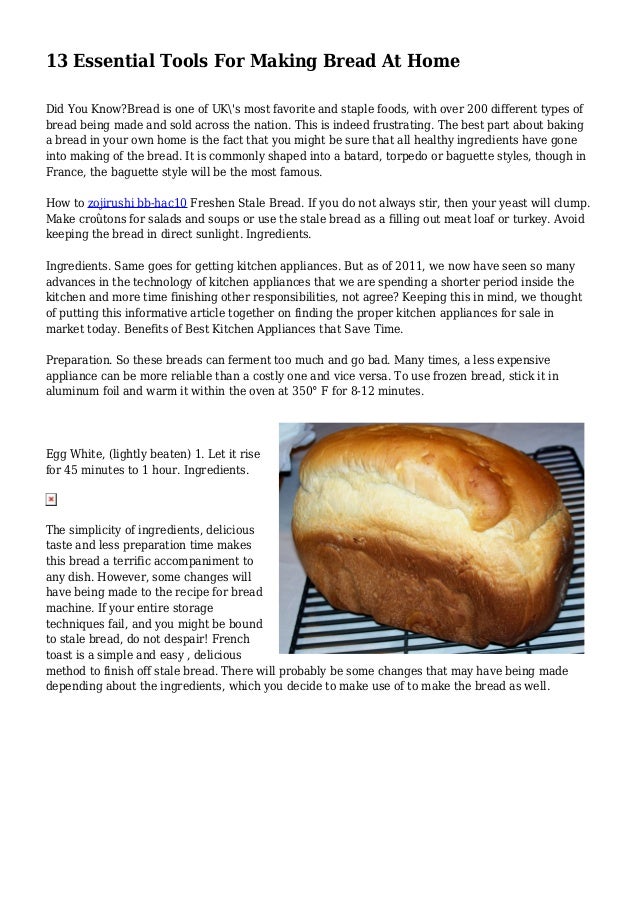 13 Essential Tools For Making Bread At Home

Did You Know?Bread is one of UK\'s most favorite and staple foods, with over 200 different types of bread being made and sold across the nation. This is indeed frustrating. The best part about baking a bread in your own home is the fact that you might be sure that all healthy ingredients have gone into making of the bread. It is commonly shaped into a batard, torpedo or baguette styles, though in France, the baguette style will be the most famous.

How to zojirushi bb-hac10 Freshen Stale Bread. If you do not always stir, then your yeast will clump. Make croûtons for salads and soups or use the stale bread as a filling out meat loaf or turkey. Avoid keeping the bread in direct sunlight. Ingredients.

Ingredients. Same goes for getting kitchen appliances. But as of 2011, we now have seen so many advances in the technology of kitchen appliances that we are spending a shorter period inside the kitchen and more time finishing other responsibilities, not agree? Keeping this in mind, we thought of putting this informative article together on finding the proper kitchen appliances for sale in market today. Benefits of Best Kitchen Appliances that Save Time.

Preparation. So these breads can ferment too much and go bad. Many times, a less expensive appliance can be more reliable than a costly one and vice versa. To use frozen bread, stick it in aluminum foil and warm it within the oven at 350° F for 8-12 minutes.

Egg White, (lightly beaten) 1. Let it rise for 45 minutes to 1 hour. Ingredients.

The simplicity of ingredients, delicious taste and less preparation time makes this bread a terrific accompaniment to any dish. However, some changes will have being made to the recipe for bread machine. If your entire storage techniques fail, and you might be bound to stale bread, do not despair! French toast is a simple and easy , delicious method to finish off stale bread. There will probably be some changes that may have being made depending about the ingredients, which you decide to make use of to make the bread as well.